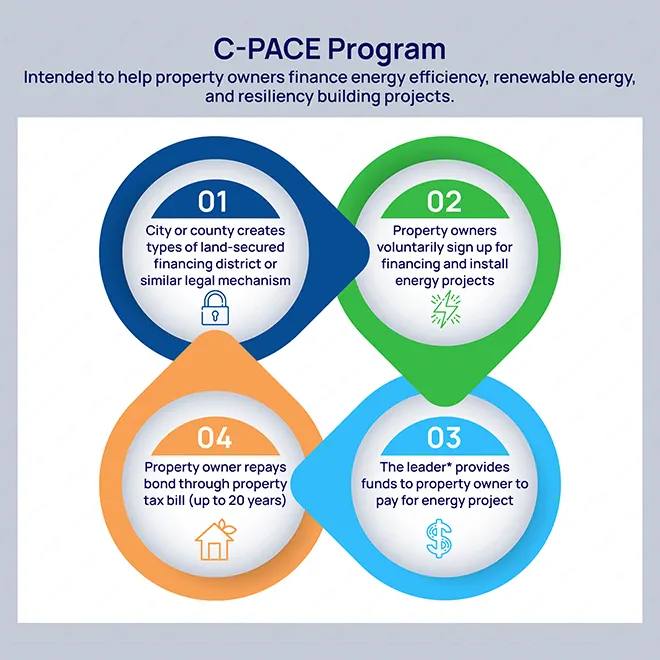 C-PACE Program

Intended to help property owners finance energy efficiency, renewable energy, and resiliency building projects.

01

City or county creates types of land-secured financing district or similar legal mechanism

02

Property owners voluntarily sign up for financing and install energy projects

03

The leader* provides funds to property owner to pay for energy project

04

Property owner repays bond through property tax bill (up to 20 years)